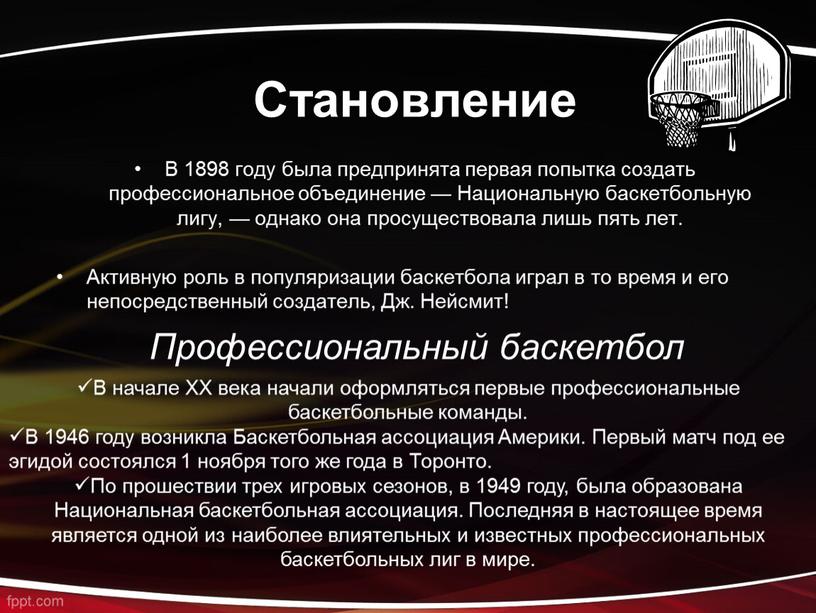 Становление

• В 1898 году была предпринята первая попытка создать профессиональное объединение — Национальную баскетбольную лигу, — однако она просуществовала лишь пять лет.

• Активную роль в популяризации баскетбола играл в то время и его непосредственный создатель, Дж. Нейсмит!

Профессиональный баскетбол

✓В начале XX века начали оформляться первые профессиональные баскетбольные команды.

✓В 1946 году возникла Баскетбольная ассоциация Америки. Первый матч под ее эгидой состоялся 1 ноября того же года в Торонто.

✓По прошествии трех игровых сезонов, в 1949 году, была образована Национальная баскетбольная ассоциация. Последняя в настоящее время является одной из наиболее влиятельных и известных профессиональных баскетбольных лиг в мире.

fppt.com